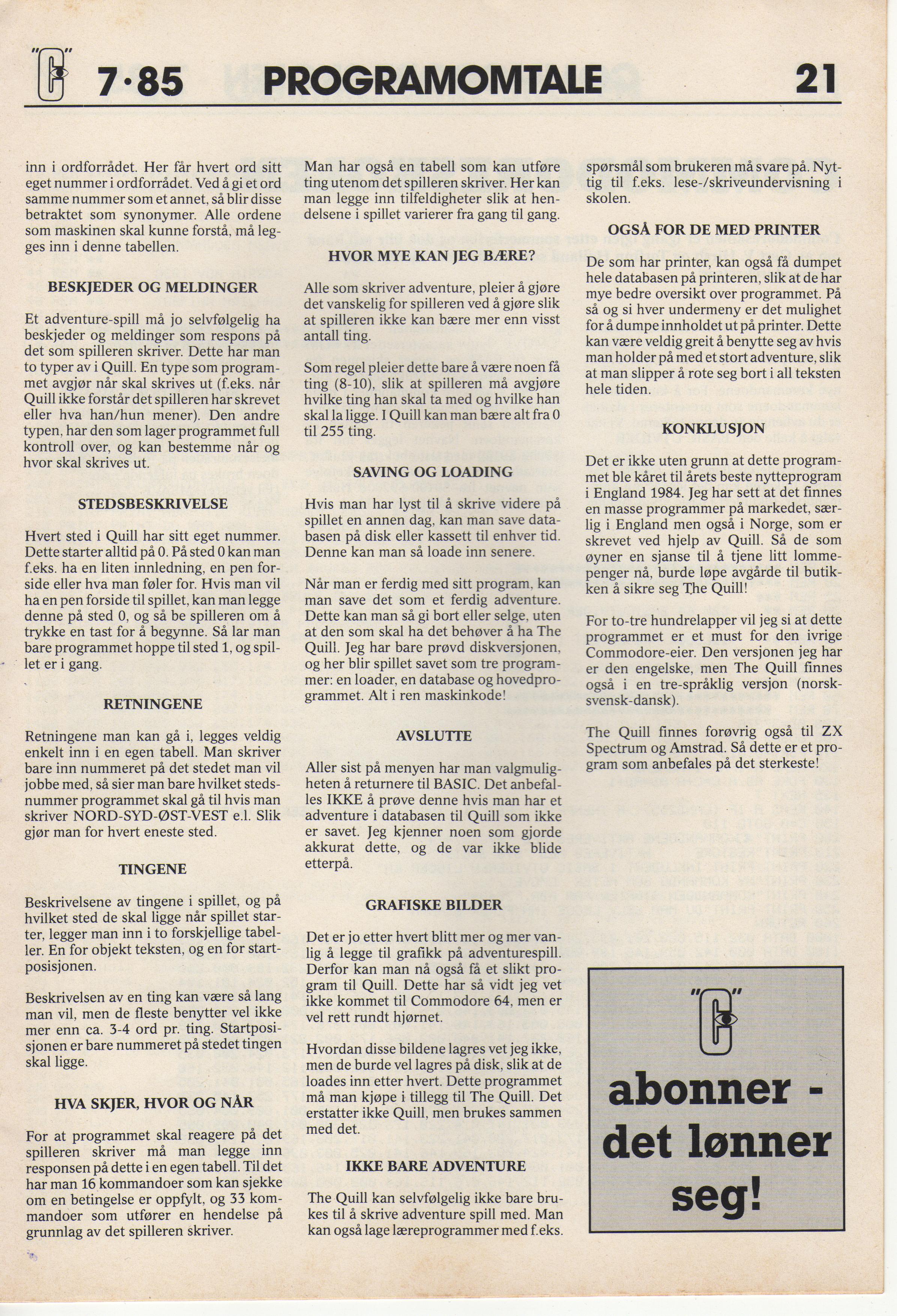 "C" 7·85 PROGRAMOMTALE 21

inn i ordforrådet. Her får hvert ord sitt eget nummer i ordforrådet. Ved å gi et ord samme nummer som et annet, så blir disse betraktet som synonymer. Alle ordene som maskinen skal kunne forstå, må legges inn i denne tabellen.

BESKJEDER OG MELDINGER

Et adventure-spill må jo selvfølgelig ha beskjeder og meldinger som respons på det som spilleren skriver. Dette har man to typer av i Quill. En type som programmet avgjør når skal skrives ut (f.eks. når Quill ikke forstår det spilleren har skrevet eller hva han/hun mener). Den andre typen, har den som lager programmet full kontroll over, og kan bestemme når og hvor skal skrives ut.

STEDSBESKRIVELSE

Hvert sted i Quill har sitt eget nummer. Dette starter alltid på 0. På sted 0 kan man f.eks. ha en liten innledning, en pen forside eller hva man føler for. Hvis man vil ha en pen forside til spillet, kan man legge denne på sted 0, og så be spilleren om å trykke en tast for å begynne. Så lar man bare programmet hoppe til sted 1, og spillet er i gang.

RETNINGENE

Retningene man kan gå i, legges veldig enkelt inn i en egen tabell. Man skriver bare inn nummeret på det stedet man vil jobbe med, så sier man bare hvilket stedsnummer programmet skal gå til hvis man skriver NORD-SYD-ØST-VEST e.l. Slik gjør man for hvert eneste sted.

TINGENE

Beskrivelsene av tingene i spillet, og på hvilket sted de skal ligge når spillet starter, legger man inn i to forskjellige tabeller. En for objekt teksten, og en for startposisjonen.

Beskrivelsen av en ting kan være så lang man vil, men de fleste benytter vel ikke mer enn ca. 3-4 ord pr. ting. Startposisjonen er bare nummeret på stedet tingen skal ligge.

HVA SKJER, HVOR OG NÅR

For at programmet skal reagere på det spilleren skriver må man legge inn responsen på dette i en egen tabell. Til det har man 16 kommandoer som kan sjekke om en betingelse er oppfylt, og 33 kommandoer som utfører en hendelse på grunnlag av det spilleren skriver.

Man har også en tabell som kan utføre ting utenom det spilleren skriver. Her kan man legge inn tilfeldigheter slik at hendelsene i spillet varierer fra gang til gang.

HVOR MYE KAN JEG BÆRE?

Alle som skriver adventure, pleier å gjøre det vanskelig for spilleren ved å gjøre slik at spilleren ikke kan bære mer enn visst antall ting.

Som regel pleier dette bare å være noen få ting (8-10), slik at spilleren må avgjøre hvilke ting han skal ta med og hvilke han skal la ligge. I Quill kan man bære alt fra 0 til 255 ting.

SAVING OG LOADING

Hvis man har lyst til å skrive videre på spillet en annen dag, kan man save databasen på disk eller kassett til enhver tid. Denne kan man så loade inn senere.

Når man er ferdig med sitt program, kan man save det som et ferdig adventure. Dette kan man så gi bort eller selge, uten at den som skal ha det behøver å ha The Quill. Jeg har bare prøvd diskversjonen, og her blir spillet savet som tre programmer: en loader, en database og hovedprogrammet. Alt i ren maskinkode!

AVSLUTTE

Aller sist på menyen har man valgmuligheten å returnere til BASIC. Det anbefalles IKKE å prøve denne hvis man har et adventure i databasen til Quill som ikke er savet. Jeg kjenner noen som gjorde akkurat dette, og de var ikke blide etterpå.

GRAFISKE BILDER

Det er jo etter hvert blitt mer og mer vanlig å legge til grafikk på adventurespill. Derfor kan man nå også få et slikt program til Quill. Dette har så vidt jeg vet ikke kommet til Commodore 64, men er vel rett rundt hjørnet.

Hvordan disse bildene lagres vet jeg ikke, men de burde vel lagres på disk, slik at de loades inn etter hvert. Dette programmet må man kjøpe i tillegg til The Quill. Det erstatter ikke Quill, men brukes sammen med det.

IKKE BARE ADVENTURE

The Quill kan selvfølgelig ikke bare brukes til å skrive adventure spill med. Man kan også lage læreprogrammer med f.eks. spørsmål som brukeren må svare på. Nyttig til f.eks. lese-/skriveundervisning i skolen.

OGSÅ FOR DE MED PRINTER

De som har printer, kan også få dumpet hele databasen på printeren, slik at de har mye bedre oversikt over programmet. På så og si hver undermeny er det mulighet for å dumpe innholdet ut på printer. Dette kan være veldig greit å benytte seg av hvis man holder på med et stort adventure, slik at man slipper å rote seg bort i all teksten hele tiden.

KONKLUSJON

Det er ikke uten grunn at dette programmet ble kåret til årets beste nytteprogram i England 1984. Jeg har sett at det finnes en masse programmer på markedet, særlig i England men også i Norge, som er skrevet ved hjelp av Quill. Så de som øyner en sjanse til å tjene litt lommepenger nå, burde løpe avgårde til butikken å sikre seg The Quill!

For to-tre hundrelapper vil jeg si at dette programmet er et must for den ivrige Commodore-eier. Den versjonen jeg har er den engelske, men The Quill finnes også i en tre-språklig versjon (norsk-svensk-dansk).

The Quill finnes forøvrig også til ZX Spectrum og Amstrad. Så dette er et program som anbefales på det sterkeste!

"C"
abonner - det lønner seg!